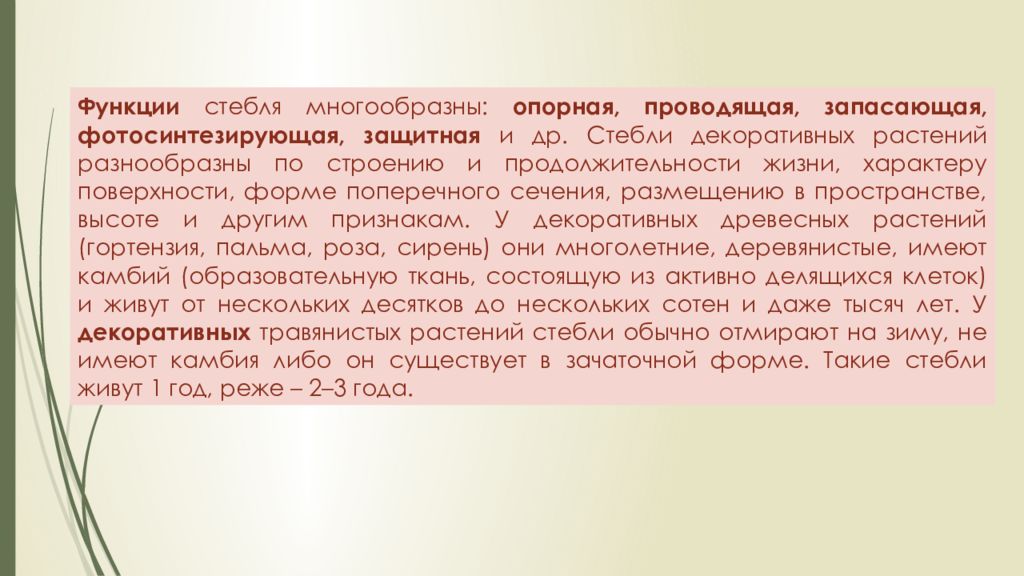 Функции стебля многообразны: опорная, проводящая, запасающая, фотосинтезирующая, защитная и др. Стебли декоративных растений разнообразны по строению и продолжительности жизни, характеру поверхности, форме поперечного сечения, размещению в пространстве, высоте и другим признакам. У декоративных древесных растений (гортензия, пальма, роза, сирень) они многолетние, деревянистые, имеют камбий (образовательную ткань, состоящую из активно делящихся клеток) и живут от нескольких десятков до нескольких сотен и даже тысяч лет. У декоративных травянистых растений стебли обычно отмирают на зиму, не имеют камбия либо он существует в зачаточной форме. Такие стебли живут 1 год, реже – 2–3 года.